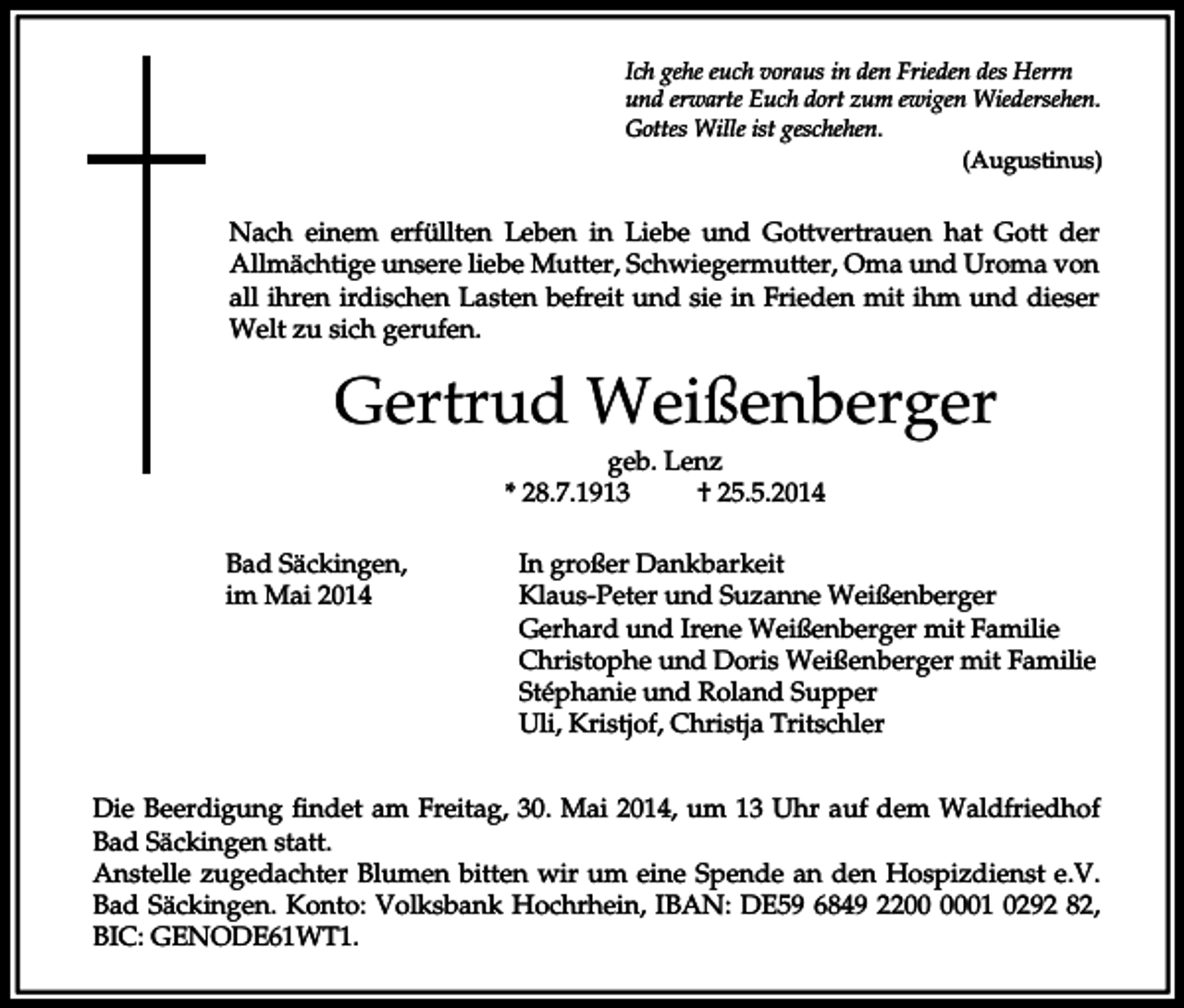 Ich gehe euch voraus in den Frieden des Herrn und erwarte Euch dort zum ewigen Wiedersehen. Gottes Wille ist geschehen.

(Augustinus)

Nach einem erfüllten Leben in Liebe und Gottvertrauen hat Gott der Allmächtige unsere liebe Mutter, Schwiegermutter, Oma und Uroma von all ihren irdischen Lasten befreit und sie in Frieden mit ihm und dieser Welt zu sich gerufen.

Gertrud Weißenberger

geb. Lenz

* 28.7.1913 † 25.5.2014

Bad Säckingen, im Mai 2014

In großer Dankbarkeit
Klaus-Peter und Suzanne Weißenberger
Gerhard und Irene Weißenberger mit Familie
Christophe und Doris Weißenberger mit Familie
Stéphanie und Roland Supper
Uli, Kristjof, Christja Tritschler

Die Beerdigung findet am Freitag, 30. Mai 2014, um 13 Uhr auf dem Waldfriedhof Bad Säckingen statt.
Anstelle zugedachter Blumen bitten wir um eine Spende an den Hospizdienst e.V. Bad Säckingen. Konto: Volksbank Hochrhein, IBAN: DE59 6849 2200 0001 0292 82, BIC: GENODE61WT1.